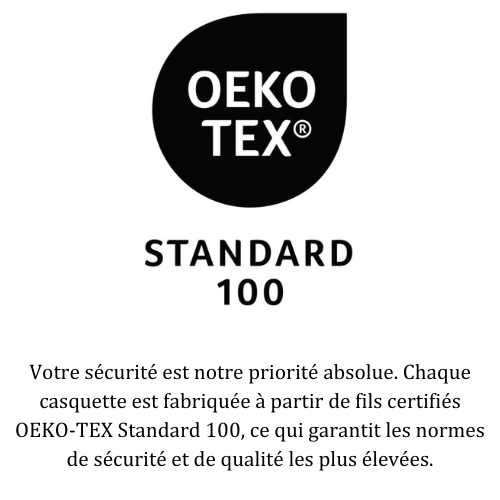 OEKO
TEX®

STANDARD
100

Votre sécurité est notre priorité absolue. Chaque casquette est fabriquée à partir de fils certifiés OEKO-TEX Standard 100, ce qui garantit les normes de sécurité et de qualité les plus élevées.